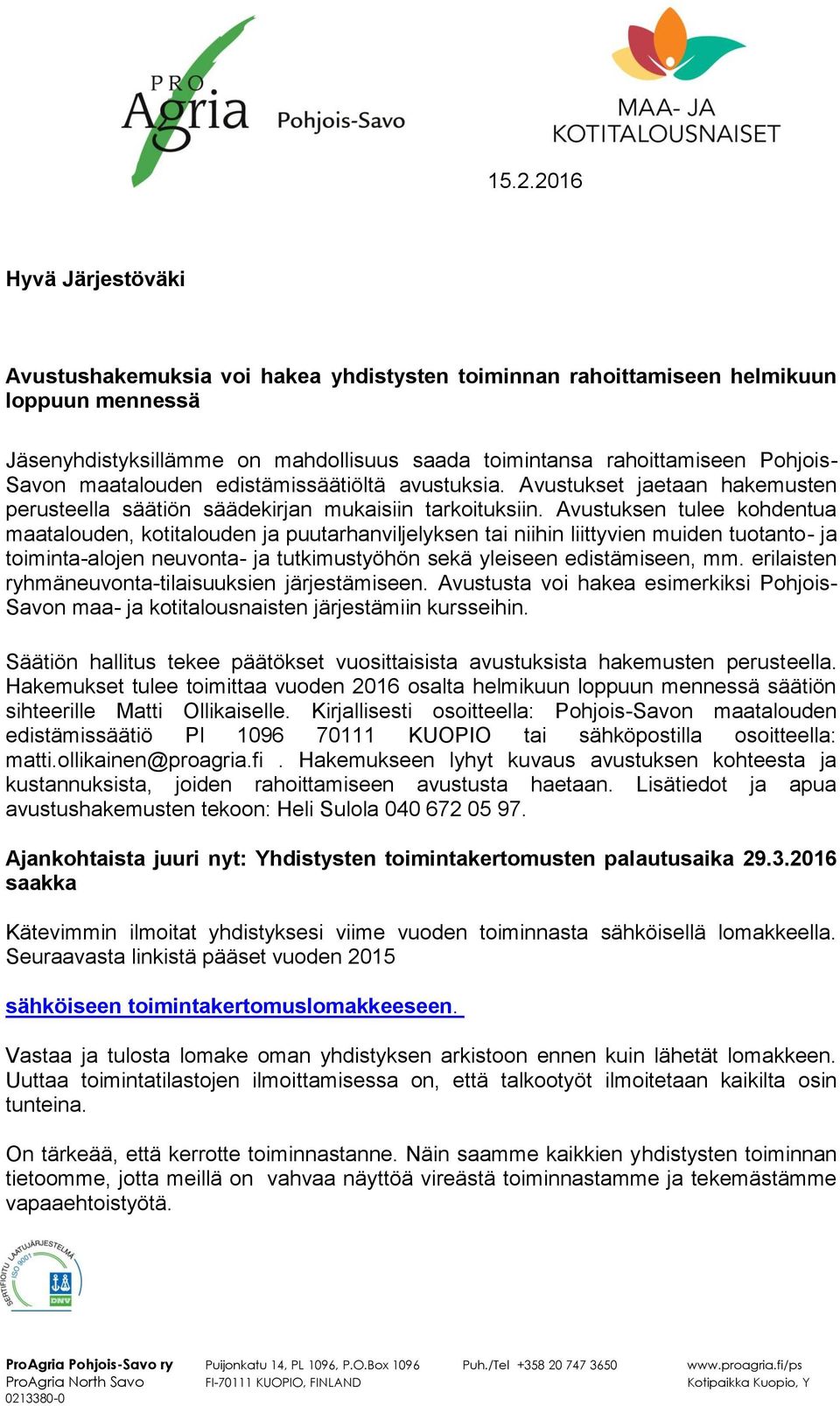 PRO Agria Pohjois-Savo

MAA- JA KOTITALOUSNAISET

15.2.2016

Hyvä Järjestöväki

Avustushakemuksia voi hakea yhdistysten toiminnan rahoittamiseen helmikuun loppuun mennessä

Jäsenyhdistyksillämme on mahdollisuus saada toimintansa rahoittamiseen Pohjois-Savon maatalouden edistämissäätiöltä avustuksia. Avustukset jaetaan hakemusten perusteella säätiön säädekirjan mukaisiin tarkoituksiin. Avustuksen tulee kohdentua maatalouden, kotitalouden ja puutarhanviljelyksen tai niihin liittyvien muiden tuotanto- ja toiminta-alojen neuvonta- ja tutkimustyöhön sekä yleiseen edistämiseen, mm. erilaisten ryhmäneuvonta-tilaisuuksien järjestämiseen. Avustusta voi hakea esimerkiksi Pohjois-Savon maa- ja kotitalousnaisten järjestämiin kursseihin.

Säätiön hallitus tekee päätökset vuosittaisista avustuksista hakemusten perusteella. Hakemukset tulee toimittaa vuoden 2016 osalta helmikuun loppuun mennessä säätiön sihteerille Matti Ollikaiselle. Kirjallisesti osoitteella: Pohjois-Savon maatalouden edistämissäätiö Pl 1096 70111 KUOPIO tai sähköpostilla osoitteella: matti.ollikainen@proagria.fi . Hakemukseen lyhyt kuvaus avustuksen kohteesta ja kustannuksista, joiden rahoittamiseen avustusta haetaan. Lisätiedot ja apua avustushakemusten tekoon: Heli Sulola 040 672 05 97.

Ajankohtaista juuri nyt: Yhdistysten toimintakertomusten palautusaika 29.3.2016 saakka

Kätevimmin ilmoitat yhdistyksesi viime vuoden toiminnasta sähköisellä lomakkeella. Seuraavasta linkistä pääset vuoden 2015

sähköiseen toimintakertomuslomakkeeseen.

Vastaa ja tulosta lomake oman yhdistyksen arkistoon ennen kuin lähetät lomakkeen. Uuttaa toimintatilastojen ilmoittamisessa on, että talkootyöt ilmoitetaan kaikilta osin tunteina.

On tärkeää, että kerrotte toiminnastanne. Näin saamme kaikkien yhdistysten toiminnan tietoomme, jotta meillä on vahvaa näyttöä vireästä toiminnastamme ja tekemästämme vapaaehtoistyötä.

SERTIFIOITU LAATUJÄRJESTELMÄ ISO 9001 DNV

ProAgria Pohjois-Savo ry
ProAgria North Savo
0213380-0

Puijonkatu 14, PL 1096, P.O.Box 1096
FI-70111 KUOPIO, FINLAND

Puh./Tel +358 20 747 3650

www.proagria.fi/ps
Kotipaikka Kuopio, Y